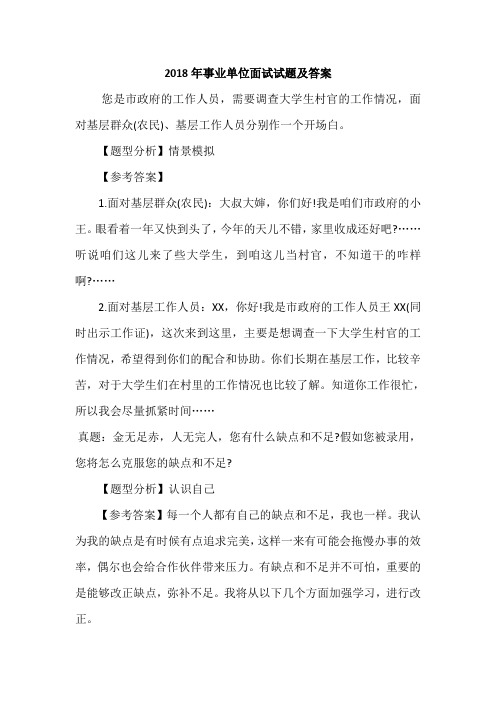 2018年事业单位面试试题及答案

您是市政府的工作人员，需要调查大学生村官的工作情况，面对基层群众(农民)、基层工作人员分别作一个开场白。

【题型分析】情景模拟

【参考答案】

1.面对基层群众(农民)：大叔大婶，你们好!我是咱们市政府的小王。眼看着一年又快到头了，今年的天儿不错，家里收成还好吧?……听说咱们这儿来了些大学生，到咱这儿当村官，不知道干的咋样啊?……

2.面对基层工作人员：XX，你好!我是市政府的工作人员王XX(同时出示工作证)，这次来到这里，主要是想调查一下大学生村官的工作情况，希望得到你们的配合和协助。你们长期在基层工作，比较辛苦，对于大学生们在村里的工作情况也比较了解。知道你工作很忙，所以我会尽量抓紧时间……

真题：金无足赤，人无完人，您有什么缺点和不足?假如您被录用，您将怎么克服您的缺点和不足?

【题型分析】认识自己

【参考答案】每一个人都有自己的缺点和不足，我也一样。我认为我的缺点是有时候有点追求完美，这样一来有可能会拖慢办事的效率，偶尔也会给合作伙伴带来压力。有缺点和不足并不可怕，重要的是能够改正缺点，弥补不足。我将从以下几个方面加强学习，进行改正。